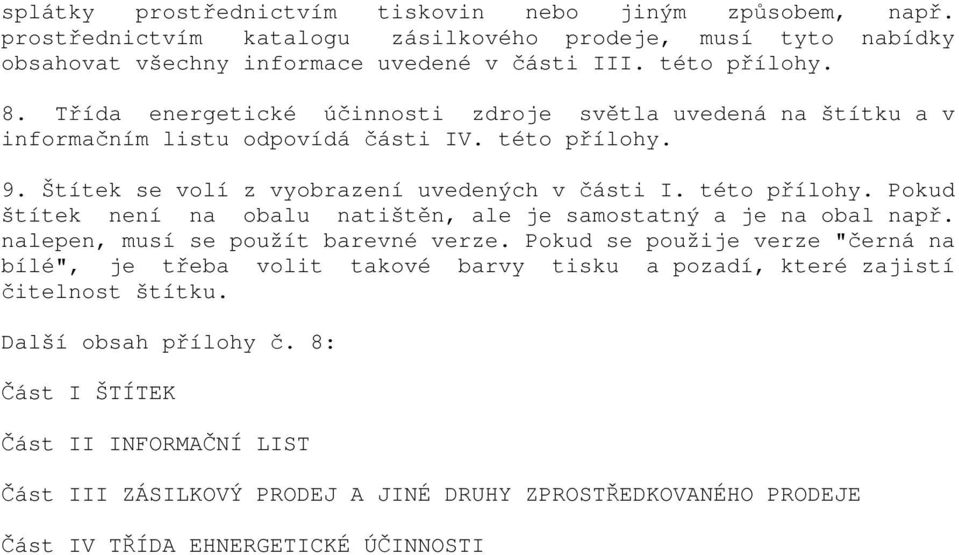 splátky prostřednictvím tiskovin nebo jiným způsobem, např. prostřednictvím katalogu zásilkového prodeje, musí tyto nabídky obsahovat všechny informace uvedené v části III. této přílohy.

8. Třída energetické účinnosti zdroje světla uvedená na štítku a v informačním listu odpovídá části IV. této přílohy.

9. Štítek se volí z vyobrazení uvedených v části I. této přílohy. Pokud štítek není na obalu natištěn, ale je samostatný a je na obal např. nalepen, musí se použít barevné verze. Pokud se použije verze "černá na bílé", je třeba volit takové barvy tisku a pozadí, které zajistí čitelnost štítku.

Další obsah přílohy č. 8:

Část I ŠTÍTEK

Část II INFORMAČNÍ LIST

Část III ZÁSILKOVÝ PRODEJ A JINÉ DRUHY ZPROSTŘEDKOVANÉHO PRODEJE

Část IV TŘÍDA EHNERGETICKÉ ÚČINNOSTI